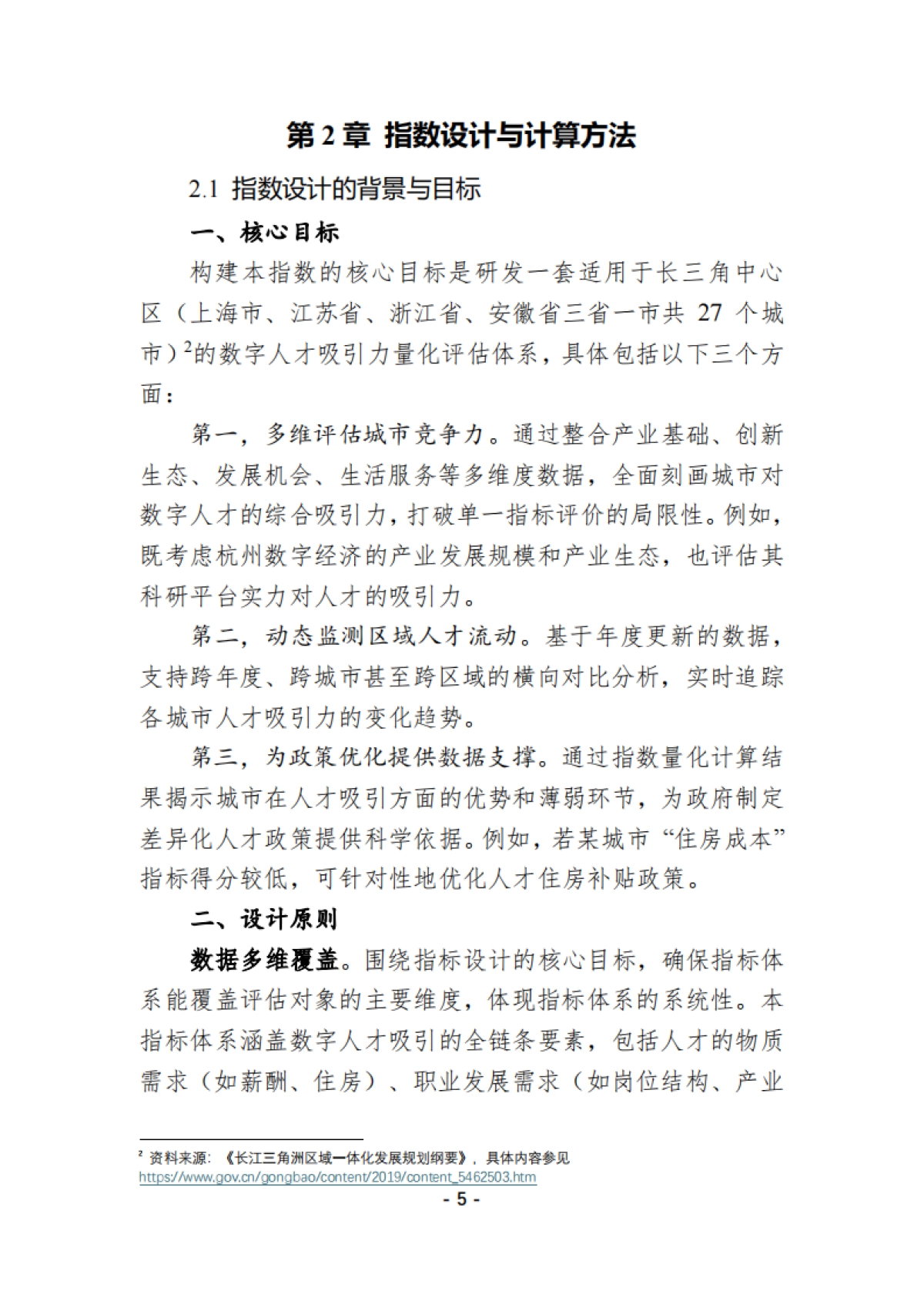 第 2 章 指数设计与计算方法

2.1 指数设计的背景与目标

一、核心目标

构建本指数的核心目标是研发一套适用于长三角中心区（上海市、江苏省、浙江省、安徽省三省一市共 27 个城市）$^2$的数字人才吸引力量化评估体系，具体包括以下三个方面：

第一，多维评估城市竞争力。通过整合产业基础、创新生态、发展机会、生活服务等多维度数据，全面刻画城市对数字人才的综合吸引力，打破单一指标评价的局限性。例如，既考虑杭州数字经济的产业发展规模和产业生态，也评估其科研平台实力对人才的吸引力。

第二，动态监测区域人才流动。基于年度更新的数据，支持跨年度、跨城市甚至跨区域的横向对比分析，实时追踪各城市人才吸引力的变化趋势。

第三，为政策优化提供数据支撑。通过指数量化计算结果揭示城市在人才吸引方面的优势和薄弱环节，为政府制定差异化人才政策提供科学依据。例如，若某城市“住房成本”指标得分较低，可针对性地优化人才住房补贴政策。

二、设计原则

数据多维覆盖。围绕指标设计的核心目标，确保指标体系能覆盖评估对象的主要维度，体现指标体系的系统性。本指标体系涵盖数字人才吸引的全链条要素，包括人才的物质需求（如薪酬、住房）、职业发展需求（如岗位结构、产业

$^2$ 资料来源：《长江三角洲区域一体化发展规划纲要》，具体内容参见 https://www.gov.cn/gongbao/content/2019/content_5462503.htm

- 5 -